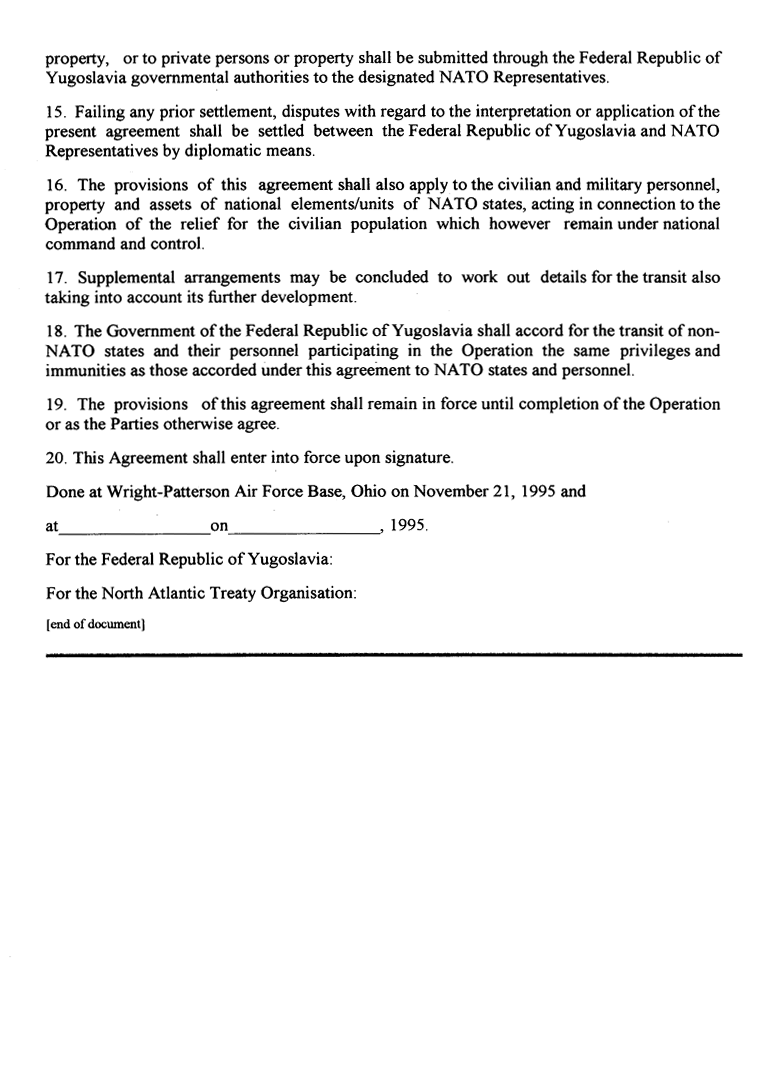 property, or to private persons or property shall be submitted through the Federal Republic of Yugoslavia governmental authorities to the designated NATO Representatives.

15. Failing any prior settlement, disputes with regard to the interpretation or application of the present agreement shall be settled between the Federal Republic of Yugoslavia and NATO Representatives by diplomatic means.

16. The provisions of this agreement shall also apply to the civilian and military personnel, property and assets of national elements/units of NATO states, acting in connection to the Operation of the relief for the civilian population which however remain under national command and control.

17. Supplemental arrangements may be concluded to work out details for the transit also taking into account its further development.

18. The Government of the Federal Republic of Yugoslavia shall accord for the transit of non-NATO states and their personnel participating in the Operation the same privileges and immunities as those accorded under this agreement to NATO states and personnel.

19. The provisions of this agreement shall remain in force until completion of the Operation or as the Parties otherwise agree.

20. This Agreement shall enter into force upon signature.

Done at Wright-Patterson Air Force Base, Ohio on November 21, 1995 and

at_________________on_________________, 1995.

For the Federal Republic of Yugoslavia:

For the North Atlantic Treaty Organisation:

[end of document]